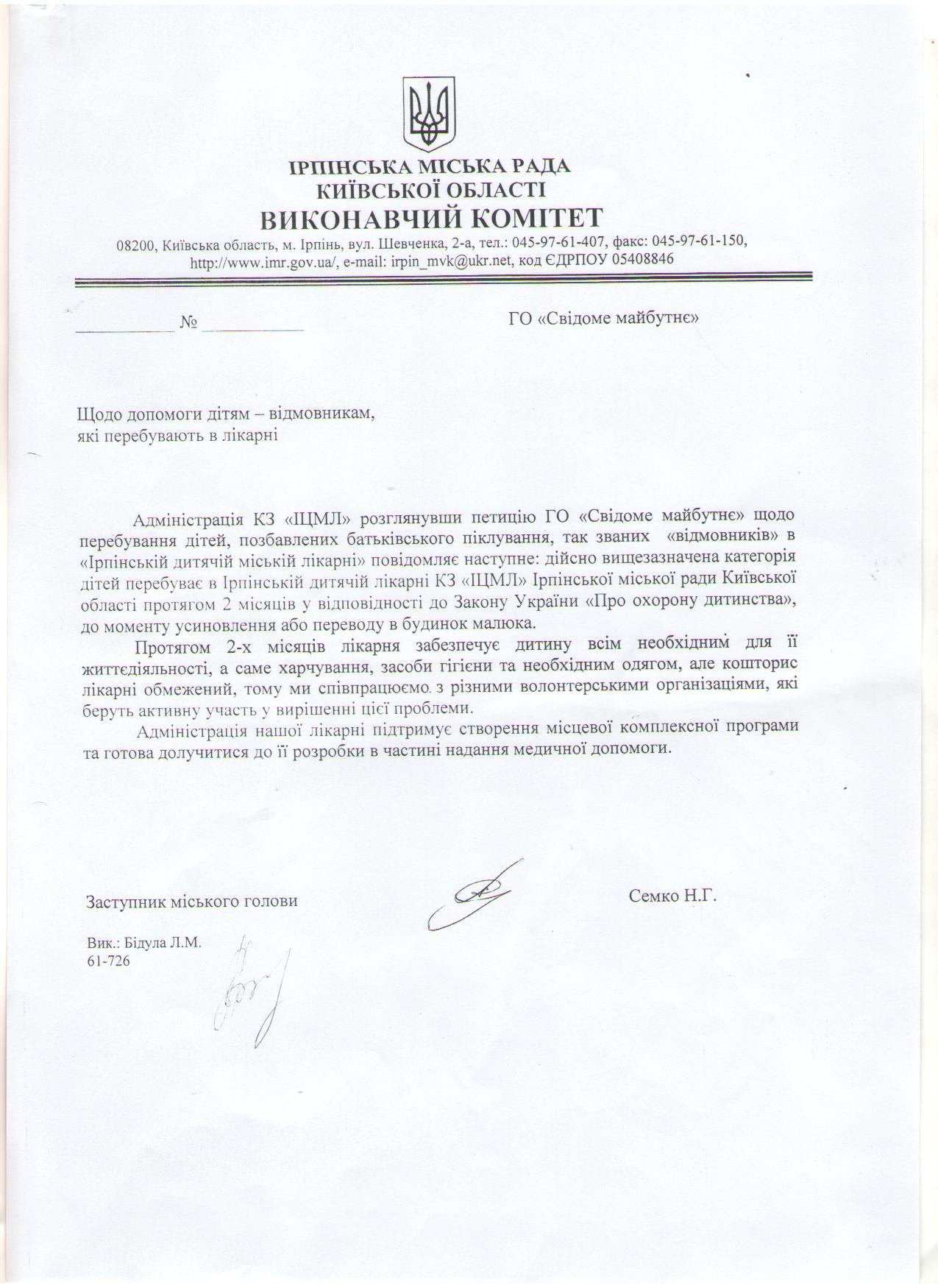 ІРПІНСЬКА МІСЬКА РАДА
КИЇВСЬКОЇ ОБЛАСТІ
ВИКОНАВЧИЙ КОМІТЕТ

08200, Київська область, м. Ірпінь, вул. Шевченка, 2-а, тел.: 045-97-61-407, факс: 045-97-61-150, http://www.imr.gov.ua/, e-mail: irpin_mvk@ukr.net, код ЄДРПОУ 05408846

____ № ____

ГО «Свідоме майбутнє»

Щодо допомоги дітям – відмовникам,
які перебувають в лікарні

Адміністрація КЗ «ІЦМЛ» розглянувши петицію ГО «Свідоме майбутнє» щодо перебування дітей, позбавлених батьківського піклування, так званих «відмовників» в «Ірпінській дитячій міській лікарні» повідомляє наступне: дійсно вищезазначена категорія дітей перебуває в Ірпінській дитячій лікарні КЗ «ІЦМЛ» Ірпінської міської ради Київської області протягом 2 місяців у відповідності до Закону України «Про охорону дитинства», до моменту усиновлення або переводу в будинок малюка.

Протягом 2-х місяців лікарня забезпечує дитину всім необхідним для її життєдіяльності, а саме харчування, засоби гігієни та необхідним одягом, але кошторис лікарні обмежений, тому ми співпрацюємо з різними волонтерськими організаціями, які беруть активну участь у вирішенні цієї проблеми.

Адміністрація нашої лікарні підтримує створення місцевої комплексної програми та готова долучитися до її розробки в частині надання медичної допомоги.

Заступник міського голови

Семко Н.Г.

Вик.: Бідула Л.М.
61-726